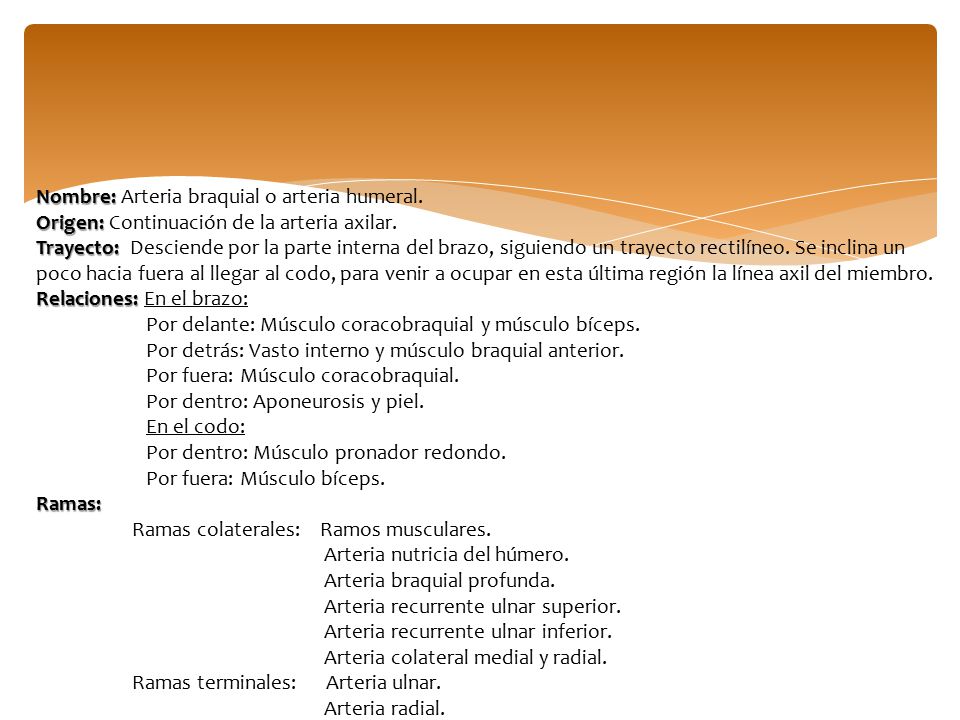 Nombre: Arteria braquial o arteria humeral.
Origen: Continuación de la arteria axilar.
Trayecto: Desciende por la parte interna del brazo, siguiendo un trayecto rectilíneo. Se inclina un poco hacia fuera al llegar al codo, para venir a ocupar en esta última región la línea axil del miembro.
Relaciones: En el brazo:
Por delante: Músculo coracobraquial y músculo bíceps.
Por detrás: Vasto interno y músculo braquial anterior.
Por fuera: Músculo coracobraquial.
Por dentro: Aponeurosis y piel.
En el codo:
Por dentro: Músculo pronador redondo.
Por fuera: Músculo bíceps.
Ramas:
Ramas colaterales: Ramos musculares.
Arteria nutricia del húmero.
Arteria braquial profunda.
Arteria recurrente ulnar superior.
Arteria recurrente ulnar inferior.
Arteria colateral medial y radial.
Ramas terminales: Arteria ulnar.
Arteria radial.